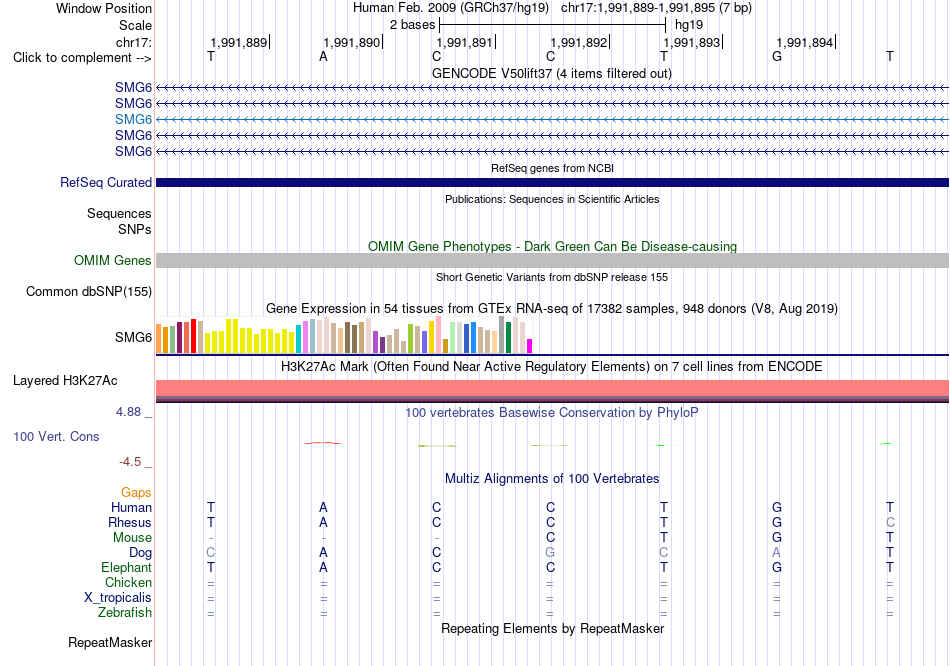 Window Position Human Feb. 2009 (GRCh37/hg19) chr17:1,991,889-1,991,895 (7 bp)
Scale 2 bases hg19
chr17: 1,991,889 1,991,890 1,991,891 1,991,892 1,991,893 1,991,894
Click to complement --> T A C C T G T
GENCODE V50lift37 (4 items filtered out)
SMG6
SMG6
SMG6
SMG6
SMG6
RefSeq genes from NCBI
RefSeq Curated
Publications: Sequences in Scientific Articles
Sequences
SNPs
OMIM Gene Phenotypes - Dark Green Can Be Disease-causing
OMIM Genes
Short Genetic Variants from dbSNP release 155
Common dbSNP(155)
Gene Expression in 54 tissues from GTEx RNA-seq of 17382 samples, 948 donors (V8, Aug 2019)
SMG6
H3K27Ac Mark (Often Found Near Active Regulatory Elements) on 7 cell lines from ENCODE
Layered H3K27Ac
4.88 _ 100 vertebrates Basewise Conservation by PhyloP
100 Vert. Cons
-4.5 _
Multiz Alignments of 100 Vertebrates
Gaps
Human T A C C T G T
Rhesus T A C C T G C
Mouse - - - C T G T
Dog C A C G C A T
Elephant T A C C T G T
Chicken = = = = = = =
X_tropicalis = = = = = = =
Zebrafish = = = = = = =
Repeating Elements by RepeatMasker
RepeatMasker